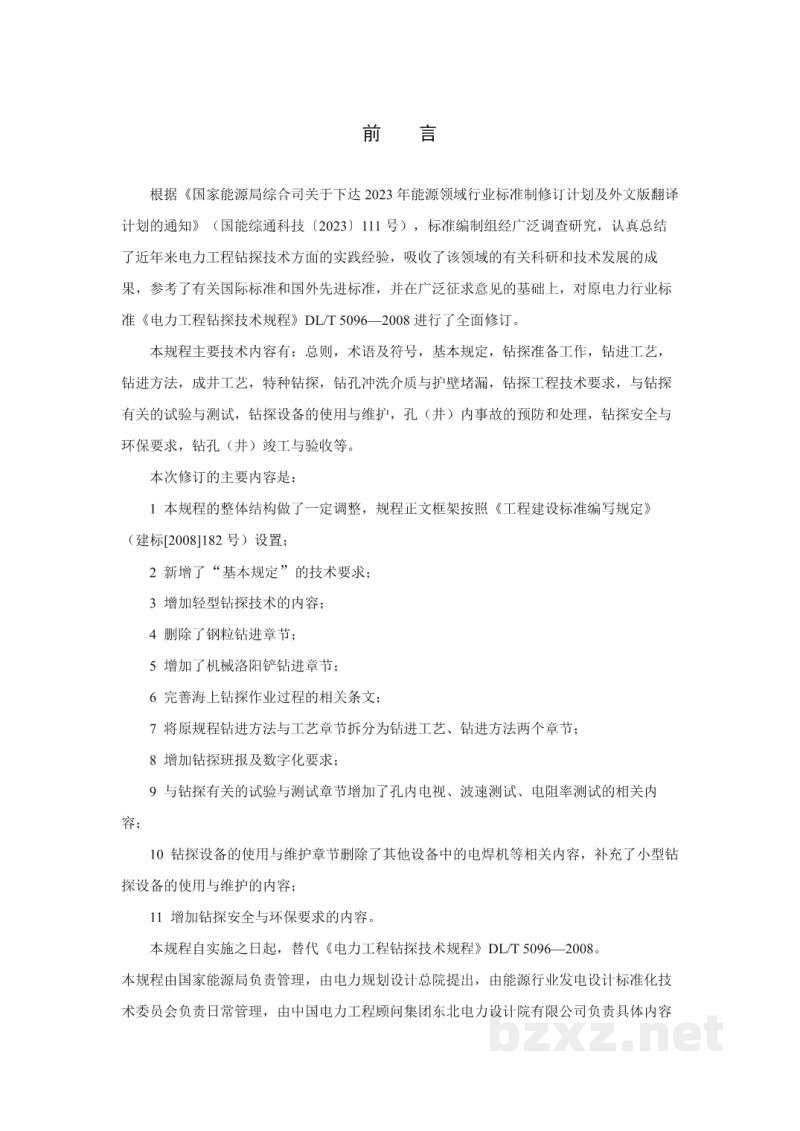 前　言

根据《国家能源局综合司关于下达2023年能源领域行业标准制修订计划及外文版翻译计划的通知》（国能综通科技〔2023〕111号），标准编制组经广泛调查研究，认真总结了近年来电力工程钻探技术方面的实践经验，吸收了该领域的有关科研和技术发展的成果，参考了有关国际标准和国外先进标准，并在广泛征求意见的基础上，对原电力行业标准《电力工程钻探技术规程》DL/T 5096—2008进行了全面修订。

本规程主要技术内容有：总则，术语及符号，基本规定，钻探准备工作，钻进工艺，钻进方法，成井工艺，特种钻探，钻孔冲洗介质与护壁堵漏，钻探工程技术要求，与钻探有关的试验与测试，钻探设备的使用与维护，孔（井）内事故的预防和处理，钻探安全与环保要求，钻孔（井）竣工与验收等。

本次修订的主要内容是：

1 本规程的整体结构做了一定调整，规程正文框架按照《工程建设标准编写规定》（建标[2008]182号）设置；

2 新增了“基本规定”的技术要求；

3 增加轻型钻探技术的内容；

4 删除了钢粒钻进章节；

5 增加了机械洛阳铲钻进章节；

6 完善海上钻探作业过程的相关条文；

7 将原规程钻进方法与工艺章节拆分为钻进工艺、钻进方法两个章节；

8 增加钻探班报及数字化要求；

9 与钻探有关的试验与测试章节增加了孔内电视、波速测试、电阻率测试的相关内容；

10 钻探设备的使用与维护章节删除了其他设备中的电焊机等相关内容，补充了小型钻探设备的使用与维护的内容；

11 增加钻探安全与环保要求的内容。

本规程自实施之日起，替代《电力工程钻探技术规程》DL/T 5096—2008。

本规程由国家能源局负责管理，由电力规划设计总院提出，由能源行业发电设计标准化技术委员会负责日常管理，由中国电力工程顾问集团东北电力设计院有限公司负责具体内容

bzxz.net